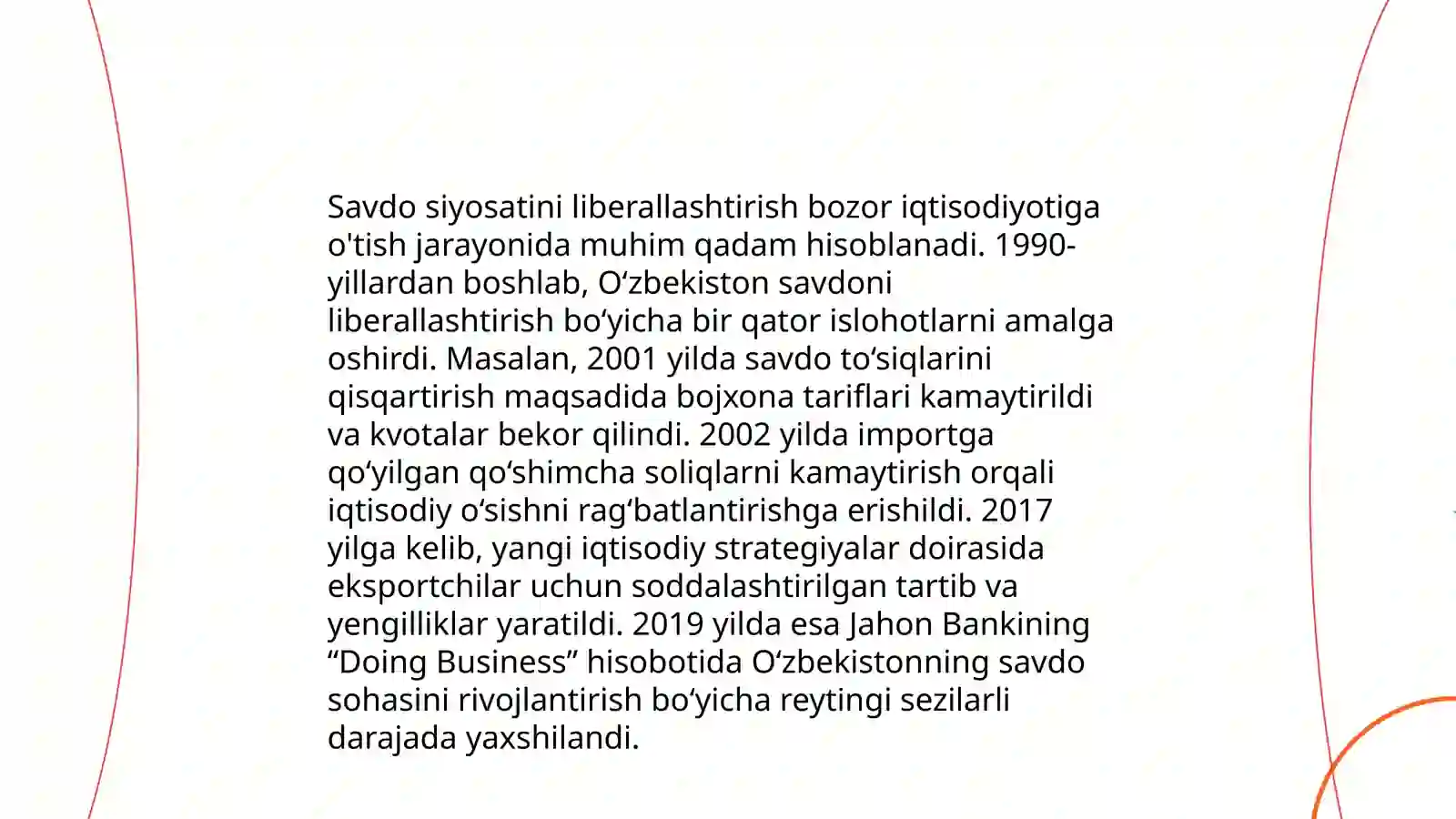 Savdo siyosatini liberallashtirish bozor iqtisodiyotiga o'tish jarayonida muhim qadam hisoblanadi. 1990-yillardan boshlab, O‘zbekiston savdoni liberallashtirish bo‘yicha bir qator islohotlarni amalga oshirdi. Masalan, 2001 yilda savdo to‘siqlarini qisqartirish maqsadida bojxona tariflari kamaytirildi va kvotalar bekor qilindi. 2002 yilda importga qo‘yilgan qo‘shimcha soliqlarni kamaytirish orqali iqtisodiy o‘sishni rag‘batlantirishga erishildi. 2017 yilga kelib, yangi iqtisodiy strategiyalar doirasida eksportchilar uchun soddalashtirilgan tartib va yengilliklar yaratildi. 2019 yilda esa Jahon Bankining “Doing Business” hisobotida O‘zbekistonning savdo sohasini rivojlantirish bo‘yicha reytingi sezilarli darajada yaxshilandi.